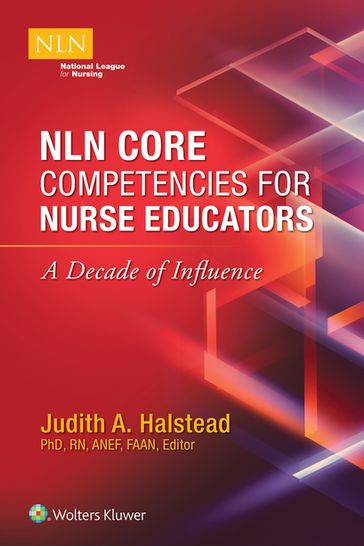 NLN
National League for Nursing

NLN CORE COMPETENCIES FOR NURSE EDUCATORS

A Decade of Influence

Judith A. Halstead
PhD, RN, ANEF, FAAN, Editor

Wolters Kluwer